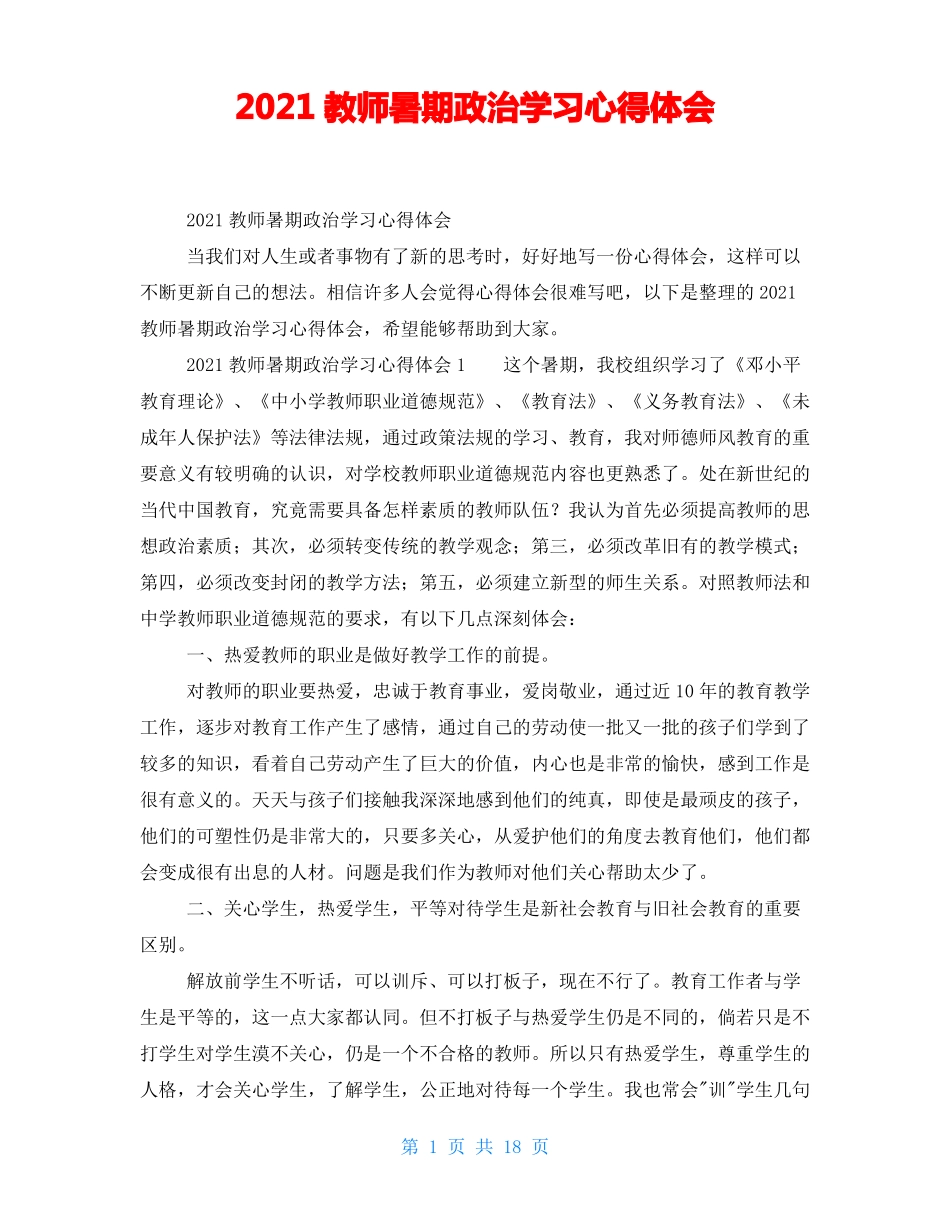 2021 教师暑期政治学习心得体会

2021 教师暑期政治学习心得体会

当我们对人生或者事物有了新的思考时，好好地写一份心得体会，这样可以不断更新自己的想法。相信许多人会觉得心得体会很难写吧，以下是整理的 2021 教师暑期政治学习心得体会，希望能够帮助到大家。

2021 教师暑期政治学习心得体会 1　　这个暑期，我校组织学习了《邓小平教育理论》、《中小学教师职业道德规范》、《教育法》、《义务教育法》、《未成年人保护法》等法律法规，通过政策法规的学习、教育，我对师德师风教育的重要意义有较明确的认识，对学校教师职业道德规范内容也更熟悉了。处在新世纪的当代中国教育，究竟需要具备怎样素质的教师队伍？我认为首先必须提高教师的思想政治素质；其次，必须转变传统的教学观念；第三，必须改革旧有的教学模式；第四，必须改变封闭的教学方法；第五，必须建立新型的师生关系。对照教师法和中学教师职业道德规范的要求，有以下几点深刻体会：

一、热爱教师的职业是做好教学工作的前提。

对教师的职业要热爱，忠诚于教育事业，爱岗敬业，通过近 10 年的教育教学工作，逐步对教育工作产生了感情，通过自己的劳动使一批又一批的孩子们学到了较多的知识，看着自己劳动产生了巨大的价值，内心也是非常的愉快，感到工作是很有意义的。天天与孩子们接触我深深地感到他们的纯真，即使是最顽皮的孩子，他们的可塑性仍是非常大的，只要多关心，从爱护他们的角度去教育他们，他们都会变成很有出息的人材。问题是我们作为教师对他们关心帮助太少了。

二、关心学生，热爱学生，平等对待学生是新社会教育与旧社会教育的重要区别。

解放前学生不听话，可以训斥、可以打板子，现在不行了。教育工作者与学生是平等的，这一点大家都认同。但不打板子与热爱学生仍是不同的，倘若只是不打学生对学生漠不关心，仍是一个不合格的教师。所以只有热爱学生，尊重学生的人格，才会关心学生，了解学生，公正地对待每一个学生。我也常会"训"学生几句

第 1 页 共 18 页